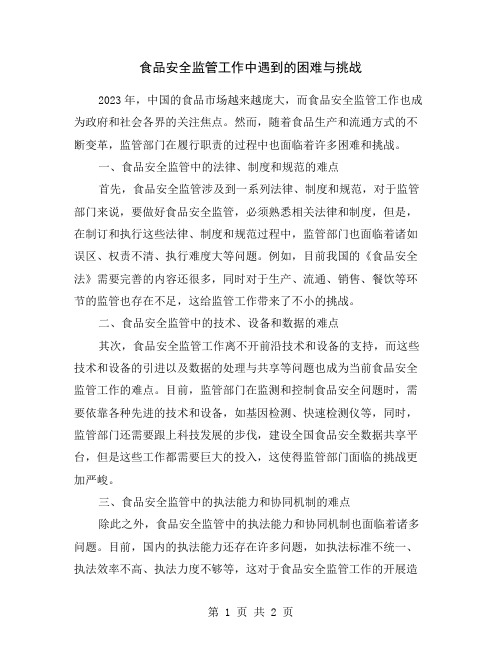 食品安全监管工作中遇到的困难与挑战

2023年，中国的食品市场越来越庞大，而食品安全监管工作也成为政府和社会各界的关注焦点。然而，随着食品生产和流通方式的不断变革，监管部门在履行职责的过程中也面临着许多困难和挑战。

一、食品安全监管中的法律、制度和规范的难点

首先，食品安全监管涉及到一系列法律、制度和规范，对于监管部门来说，要做好食品安全监管，必须熟悉相关法律和制度，但是，在制订和执行这些法律、制度和规范过程中，监管部门也面临着诸如误区、权责不清、执行难度大等问题。例如，目前我国的《食品安全法》需要完善的内容还很多，同时对于生产、流通、销售、餐饮等环节的监管也存在不足，这给监管工作带来了不小的挑战。

二、食品安全监管中的技术、设备和数据的难点

其次，食品安全监管工作离不开前沿技术和设备的支持，而这些技术和设备的引进以及数据的处理与共享等问题也成为当前食品安全监管工作的难点。目前，监管部门在监测和控制食品安全问题时，需要依靠各种先进的技术和设备，如基因检测、快速检测仪等，同时，监管部门还需要跟上科技发展的步伐，建设全国食品安全数据共享平台，但是这些工作都需要巨大的投入，这使得监管部门面临的挑战更加严峻。

三、食品安全监管中的执法能力和协同机制的难点

除此之外，食品安全监管中的执法能力和协同机制也面临着诸多问题。目前，国内的执法能力还存在许多问题，如执法标准不统一、执法效率不高、执法力度不够等，这对于食品安全监管工作的开展造

第 1 页 共 2 页